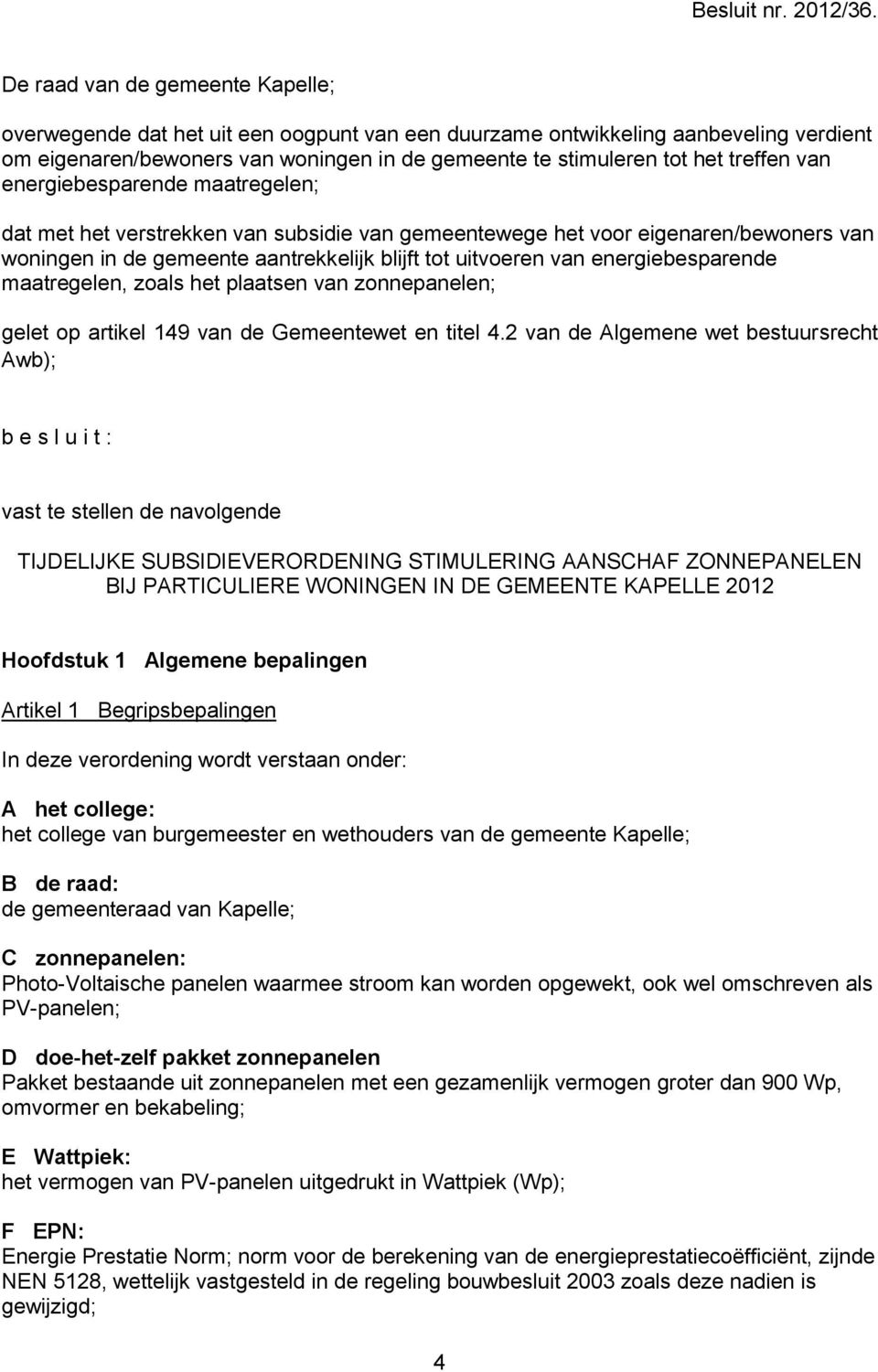 Besluit nr. 2012/36.

De raad van de gemeente Kapelle;

overwegende dat het uit een oogpunt van een duurzame ontwikkeling aanbeveling verdient om eigenaren/bewoners van woningen in de gemeente te stimuleren tot het treffen van energiebesparende maatregelen;

dat met het verstrekken van subsidie van gemeentewege het voor eigenaren/bewoners van woningen in de gemeente aantrekkelijk blijft tot uitvoeren van energiebesparende maatregelen, zoals het plaatsen van zonnepanelen;

gelet op artikel 149 van de Gemeentewet en titel 4.2 van de Algemene wet bestuursrecht Awb);

b e s l u i t :

vast te stellen de navolgende

TIJDELIJKE SUBSIDIEVERORDENING STIMULERING AANSCHAF ZONNEPANELEN BIJ PARTICULIERE WONINGEN IN DE GEMEENTE KAPELLE 2012

Hoofdstuk 1 Algemene bepalingen

Artikel 1 Begripsbepalingen

In deze verordening wordt verstaan onder:

A het college:
het college van burgemeester en wethouders van de gemeente Kapelle;

B de raad:
de gemeenteraad van Kapelle;

C zonnepanelen:
Photo-Voltaische panelen waarmee stroom kan worden opgewekt, ook wel omschreven als PV-panelen;

D doe-het-zelf pakket zonnepanelen
Pakket bestaande uit zonnepanelen met een gezamenlijk vermogen groter dan 900 Wp, omvormer en bekabeling;

E Wattpiek:
het vermogen van PV-panelen uitgedrukt in Wattpiek (Wp);

F EPN:
Energie Prestatie Norm; norm voor de berekening van de energieprestatiecoëfficiënt, zijnde NEN 5128, wettelijk vastgesteld in de regeling bouwbesluit 2003 zoals deze nadien is gewijzigd;

4